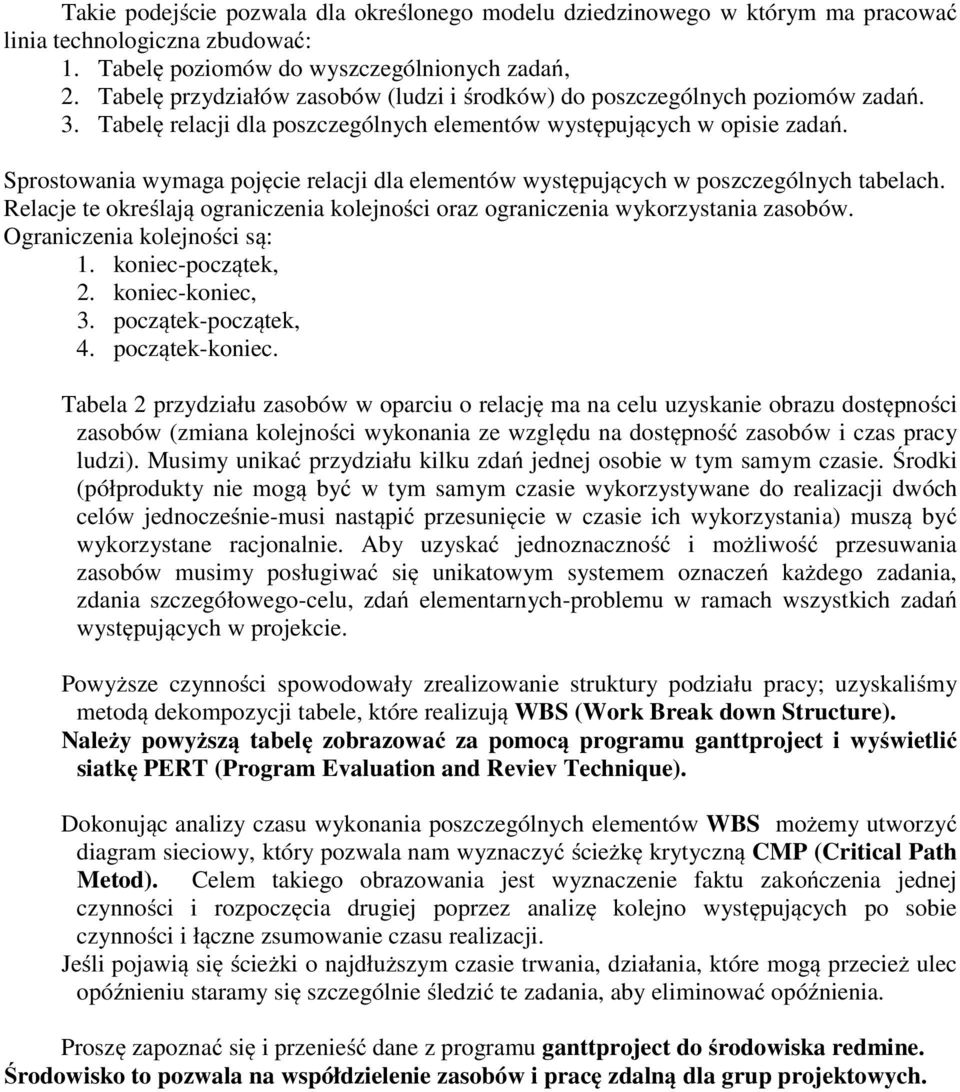 Takie podejście pozwala dla określonego modelu dziedzinowego w którym ma pracować linia technologiczna zbudować:
1. Tabelę poziomów do wyszczególnionych zadań,
2. Tabelę przydziałów zasobów (ludzi i środków) do poszczególnych poziomów zadań.
3. Tabelę relacji dla poszczególnych elementów występujących w opisie zadań.

Sprostowania wymaga pojęcie relacji dla elementów występujących w poszczególnych tabelach. Relacje te określają ograniczenia kolejności oraz ograniczenia wykorzystania zasobów. Ograniczenia kolejności są:
1. koniec-początek,
2. koniec-koniec,
3. początek-początek,
4. początek-koniec.

Tabela 2 przydziału zasobów w oparciu o relację ma na celu uzyskanie obrazu dostępności zasobów (zmiana kolejności wykonania ze względu na dostępność zasobów i czas pracy ludzi). Musimy unikać przydziału kilku zdań jednej osobie w tym samym czasie. Środki (półprodukty nie mogą być w tym samym czasie wykorzystywane do realizacji dwóch celów jednocześnie-musi nastąpić przesunięcie w czasie ich wykorzystania) muszą być wykorzystane racjonalnie. Aby uzyskać jednoznaczność i możliwość przesuwania zasobów musimy posługiwać się unikatowym systemem oznaczeń każdego zadania, zdania szczegółowego-celu, zdań elementarnych-problemu w ramach wszystkich zadań występujących w projekcie.

Powyższe czynności spowodowały zrealizowanie struktury podziału pracy; uzyskaliśmy metodą dekompozycji tabele, które realizują WBS (Work Break down Structure).
Należy powyższą tabelę zobrazować za pomocą programu ganttproject i wyświetlić siatkę PERT (Program Evaluation and Reviev Technique).

Dokonując analizy czasu wykonania poszczególnych elementów WBS możemy utworzyć diagram sieciowy, który pozwala nam wyznaczyć ścieżkę krytyczną CMP (Critical Path Metod). Celem takiego obrazowania jest wyznaczenie faktu zakończenia jednej czynności i rozpoczęcia drugiej poprzez analizę kolejno występujących po sobie czynności i łączne zsumowanie czasu realizacji.
Jeśli pojawią się ścieżki o najdłuższym czasie trwania, działania, które mogą przecież ulec opóźnieniu staramy się szczególnie śledzić te zadania, aby eliminować opóźnienia.

Proszę zapoznać się i przenieść dane z programu ganttproject do środowiska redmine. Środowisko to pozwala na współdzielenie zasobów i pracę zdalną dla grup projektowych.